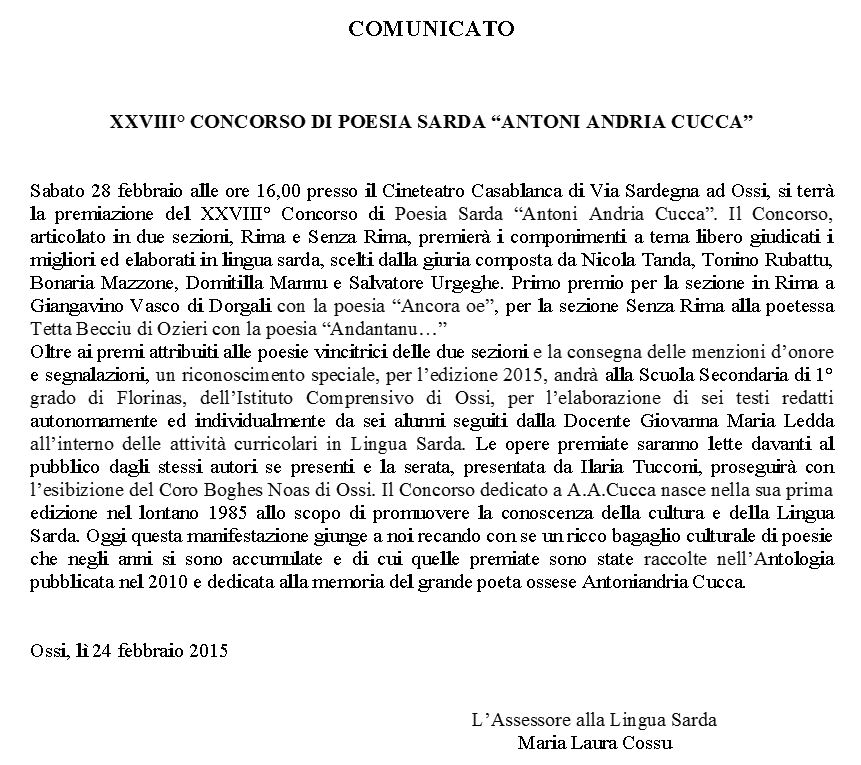 COMUNICATO

XXVIII° CONCORSO DI POESIA SARDA “ANTONI ANDRIA CUCCA”

Sabato 28 febbraio alle ore 16,00 presso il Cineteatro Casablanca di Via Sardegna ad Ossi, si terrà la premiazione del XXVIII° Concorso di Poesia Sarda “Antoni Andria Cucca”. Il Concorso, articolato in due sezioni, Rima e Senza Rima, premierà i componimenti a tema libero giudicati i migliori ed elaborati in lingua sarda, scelti dalla giuria composta da Nicola Tanda, Tonino Rubattu, Bonaria Mazzone, Domitilla Mannu e Salvatore Urgeghe. Primo premio per la sezione in Rima a Giangavino Vasco di Dorgali con la poesia “Ancora oe”, per la sezione Senza Rima alla poetessa Tetta Becciu di Ozieri con la poesia “Andantanu…”
Oltre ai premi attribuiti alle poesie vincitrici delle due sezioni e la consegna delle menzioni d’onore e segnalazioni, un riconoscimento speciale, per l’edizione 2015, andrà alla Scuola Secondaria di 1° grado di Florinas, dell’Istituto Comprensivo di Ossi, per l’elaborazione di sei testi redatti autonomamente ed individualmente da sei alunni seguiti dalla Docente Giovanna Maria Ledda all’interno delle attività curricolari in Lingua Sarda. Le opere premiate saranno lette davanti al pubblico dagli stessi autori se presenti e la serata, presentata da Ilaria Tucconi, proseguirà con l’esibizione del Coro Boghes Noas di Ossi. Il Concorso dedicato a A.A.Cucca nasce nella sua prima edizione nel lontano 1985 allo scopo di promuovere la conoscenza della cultura e della Lingua Sarda. Oggi questa manifestazione giunge a noi recando con se un ricco bagaglio culturale di poesie che negli anni si sono accumulate e di cui quelle premiate sono state raccolte nell’Antologia pubblicata nel 2010 e dedicata alla memoria del grande poeta ossese Antoniandria Cucca.

Ossi, lì 24 febbraio 2015

L’Assessore alla Lingua Sarda
Maria Laura Cossu